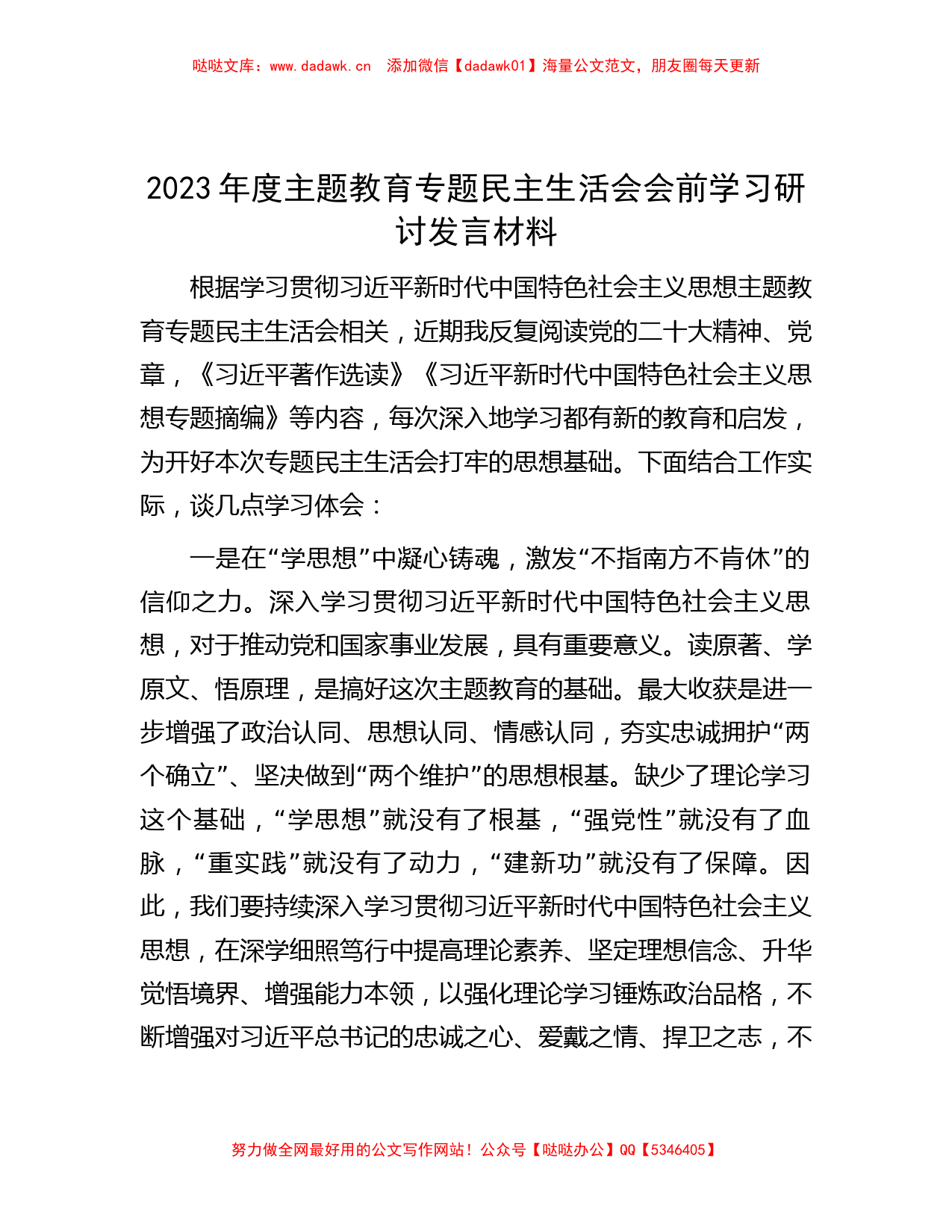 哒哒文库：www.dadawk.cn　添加微信【dadawk01】海量公文范文，朋友圈每天更新

2023年度主题教育专题民主生活会会前学习研讨发言材料

根据学习贯彻习近平新时代中国特色社会主义思想主题教育专题民主生活会相关，近期我反复阅读党的二十大精神、党章，《习近平著作选读》《习近平新时代中国特色社会主义思想专题摘编》等内容，每次深入地学习都有新的教育和启发，为开好本次专题民主生活会打牢的思想基础。下面结合工作实际，谈几点学习体会：

一是在“学思想”中凝心铸魂，激发“不指南方不肯休”的信仰之力。深入学习贯彻习近平新时代中国特色社会主义思想，对于推动党和国家事业发展，具有重要意义。读原著、学原文、悟原理，是搞好这次主题教育的基础。最大收获是进一步增强了政治认同、思想认同、情感认同，夯实忠诚拥护“两个确立”、坚决做到“两个维护”的思想根基。缺少了理论学习这个基础，“学思想”就没有了根基，“强党性”就没有了血脉，“重实践”就没有了动力，“建新功”就没有了保障。因此，我们要持续深入学习贯彻习近平新时代中国特色社会主义思想，在深学细照笃行中提高理论素养、坚定理想信念、升华觉悟境界、增强能力本领，以强化理论学习锤炼政治品格，不断增强对习近平总书记的忠诚之心、爱戴之情、捍卫之志，不

努力做全网最好用的公文写作网站！公众号【哒哒办公】QQ【5346405】